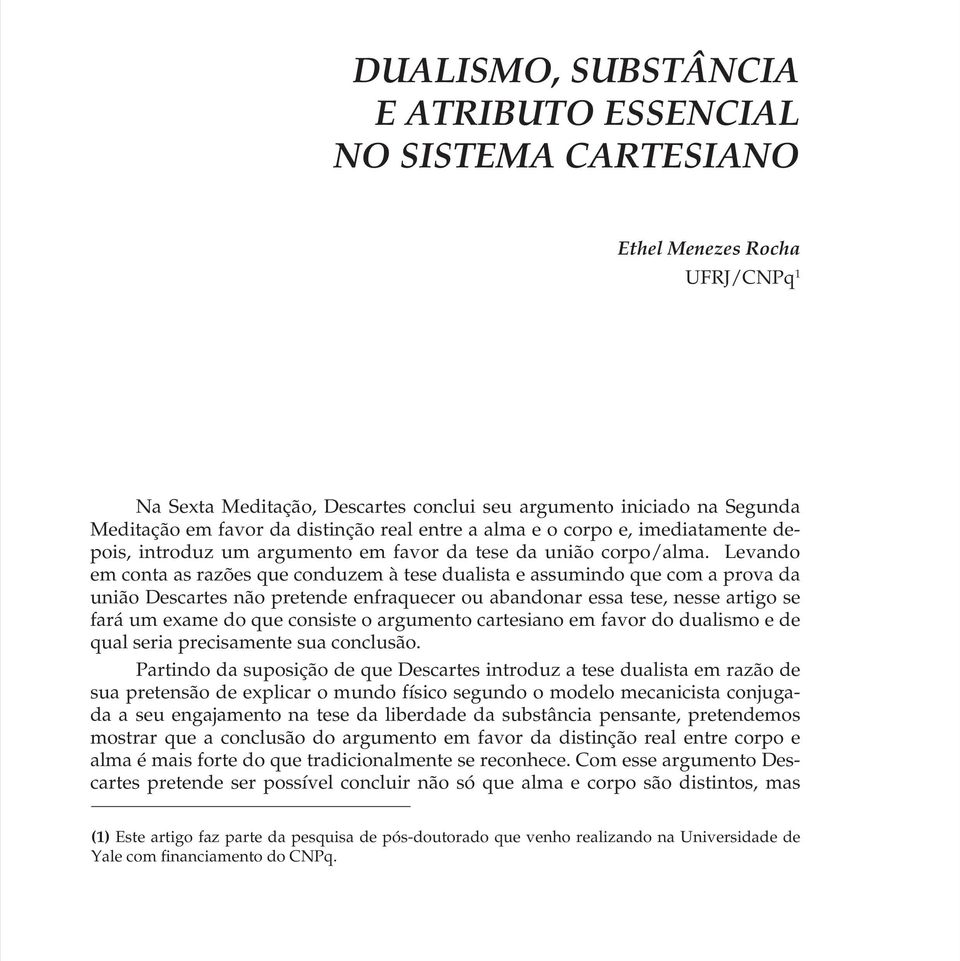 DUALISMO, SUBSTÂNCIA
E ATRIBUTO ESSENCIAL
NO SISTEMA CARTESIANO

Ethel Menezes Rocha
UFRJ/CNPq$^1$

Na Sexta Meditação, Descartes conclui seu argumento iniciado na Segunda Meditação em favor da distinção real entre a alma e o corpo e, imediatamente depois, introduz um argumento em favor da tese da união corpo/alma. Levando em conta as razões que conduzem à tese dualista e assumindo que com a prova da união Descartes não pretende enfraquecer ou abandonar essa tese, nesse artigo se fará um exame do que consiste o argumento cartesiano em favor do dualismo e de qual seria precisamente sua conclusão.

Partindo da suposição de que Descartes introduz a tese dualista em razão de sua pretensão de explicar o mundo físico segundo o modelo mecanicista conjugada a seu engajamento na tese da liberdade da substância pensante, pretendemos mostrar que a conclusão do argumento em favor da distinção real entre corpo e alma é mais forte do que tradicionalmente se reconhece. Com esse argumento Descartes pretende ser possível concluir não só que alma e corpo são distintos, mas

(1) Este artigo faz parte da pesquisa de pós-doutorado que venho realizando na Universidade de Yale com financiamento do CNPq.